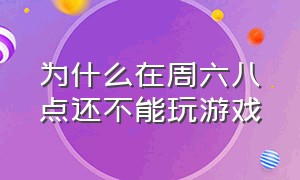 为什么在周六八点还不能玩游戏